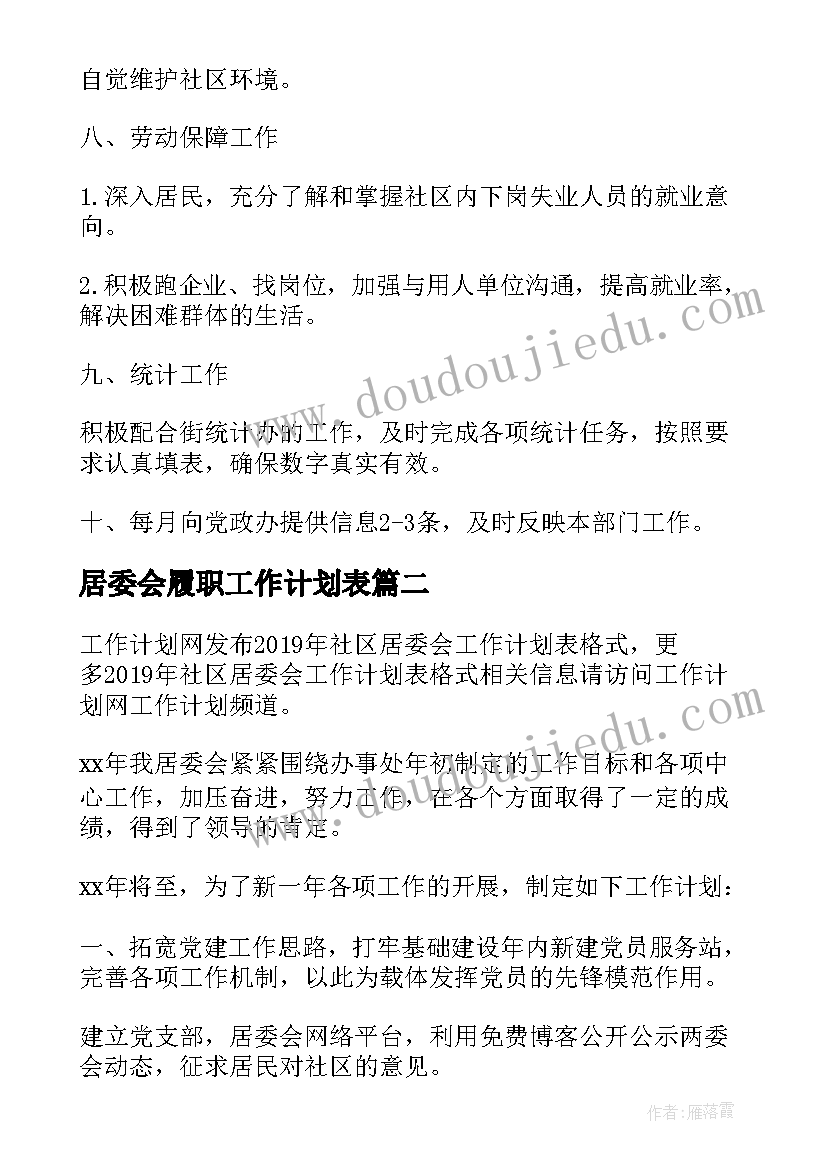 自觉维护社区环境。

八、劳动保障工作

1.深入居民，充分了解和掌握社区内下岗失业人员的就业意向。

2.积极跑企业、找岗位，加强与用人单位沟通，提高就业率，解决困难群体的生活。

九、统计工作

积极配合街统计办的工作，及时完成各项统计任务，按照要求认真填表，确保数字真实有效。

十、每月向党政办提供信息2-3条，及时反映本部门工作。

居委会履职工作计划表篇二

工作计划网发布2019年社区居委会工作计划表格式，更多2019年社区居委会工作计划表格式相关信息请访问工作计划网工作计划频道。

xx年我居委会紧紧围绕办事处年初制定的工作目标和各项中心工作，加压奋进，努力工作，在各个方面取得了一定的成绩，得到了领导的肯定。

xx年将至，为了新一年各项工作的开展，制定如下工作计划：

一、拓宽党建工作思路，打牢基础建设年内新建党员服务站，完善各项工作机制，以此为载体发挥党员的先锋模范作用。

建立党支部，居委会网络平台，利用免费博客公开公示两委会动态，征求居民对社区的意见。

www.doudoujiedu.com

www.doudoujiedu.com

作者：雁落霞